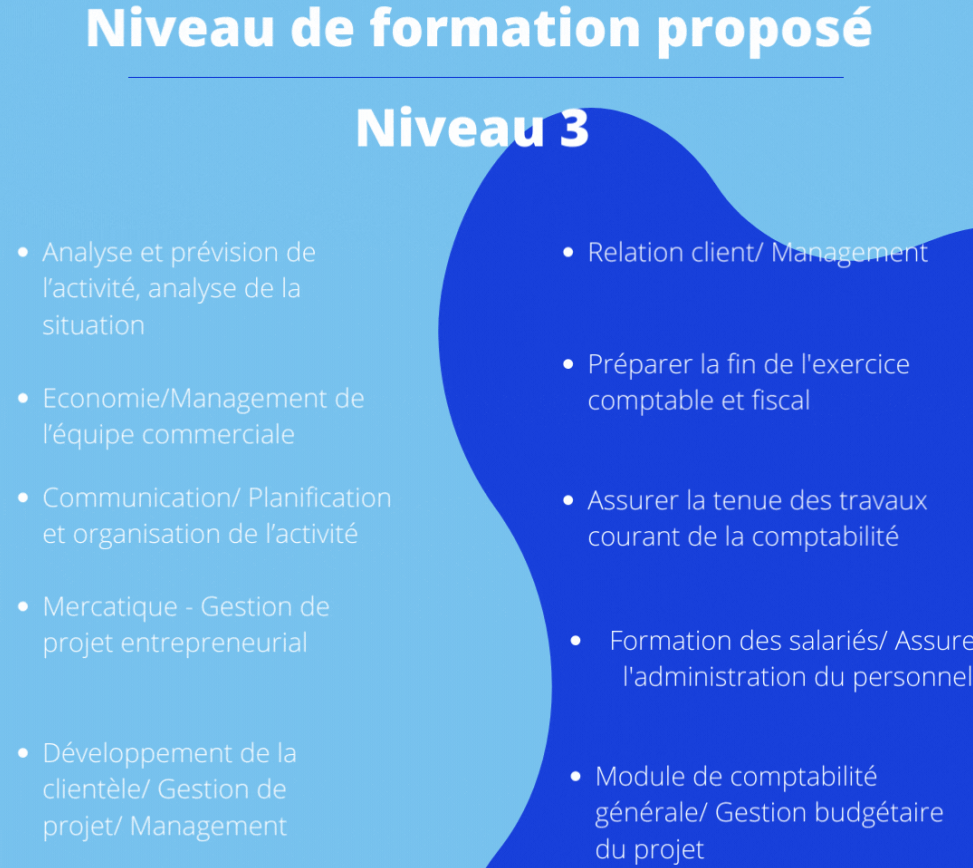 Niveau de formation proposé

Niveau 3

- Analyse et prévision de l'activité, analyse de la situation
- Economie/Management de l'équipe commerciale
- Communication/ Planification et organisation de l'activité
- Mercatique - Gestion de projet entrepreneurial
- Développement de la clientèle/ Gestion de projet/ Management

- Relation client/ Management
- Préparer la fin de l'exercice comptable et fiscal
- Assurer la tenue des travaux courant de la comptabilité
- Formation des salariés/ Assure l'administration du personnel
- Module de comptabilité générale/ Gestion budgétaire du projet